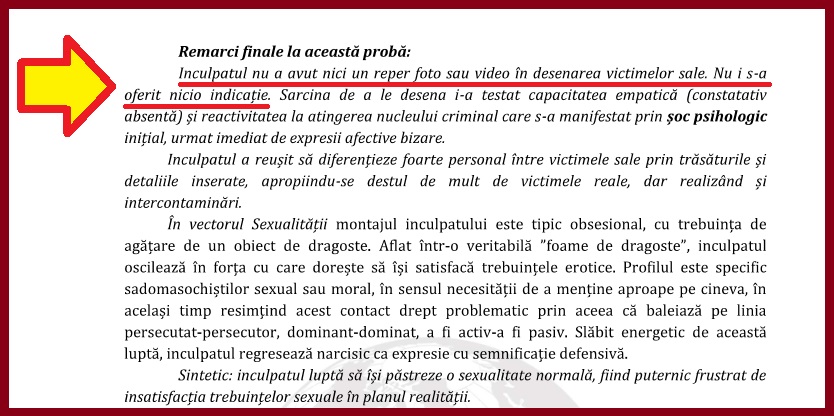 Remarci finale la această probă:

Inculpatul nu a avut nici un reper foto sau video în desenarea victimelor sale. Nu i s-a oferit nicio indicație. Sarcina de a le desena i-a testat capacitatea empatică (constatativ absentă) și reactivitatea la atingerea nucleului criminal care s-a manifestat prin șoc psihologic inițial, urmat imediat de expresii afective bizare.

Inculpatul a reușit să diferențieze foarte personal între victimele sale prin trăsăturile și detaliile inserate, apropiindu-se destul de mult de victimele reale, dar realizând și intercontaminări.

În vectorul Sexualității montajul inculpatului este tipic obsesional, cu trebuința de agățare de un obiect de dragoste. Aflat într-o veritabilă "foame de dragoste", inculpatul oscilează în forța cu care dorește să își satisfacă trebuințele erotice. Profilul este specific sadomasochiștilor sexual sau moral, în sensul necesității de a menține aproape pe cineva, în același timp resimțind acest contact drept problematic prin aceea că baleiază pe linia persecutat-persecutor, dominant-dominat, a fi activ-a fi pasiv. Slăbit energetic de această luptă, inculpatul regresează narcisic ca expresie cu semnificație defensivă.

Sintetic: inculpatul luptă să își păstreze o sexualitate normală, fiind puternic frustrat de insatisfacția trebuințelor sexuale în planul realității.